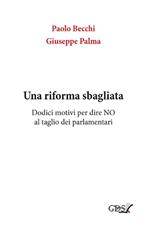 Paolo Becchi
Giuseppe Palma

Una riforma sbagliata

Dodici motivi per dire NO
al taglio dei parlamentari

GDS